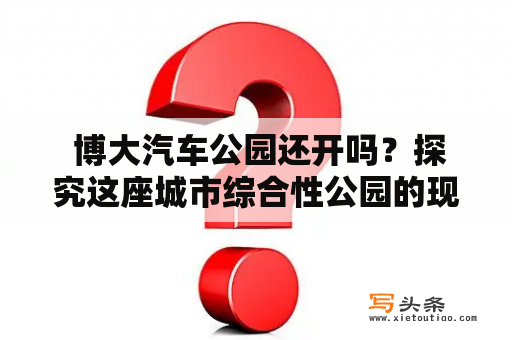 博大汽车公园还开吗？探究这座城市综合性公园的现

写头条
www.xietoutiao.com